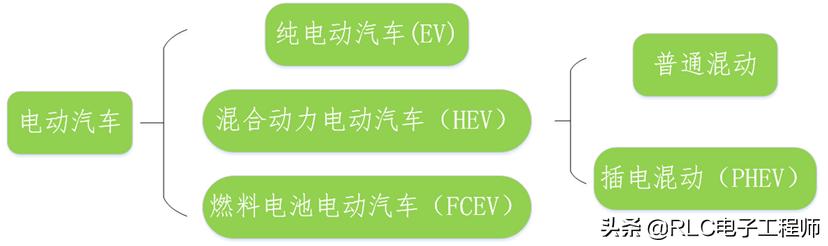 电动汽车

纯电动汽车(EV)

混合动力电动汽车（HEV）

燃料电池电动汽车（FCEV）

普通混动

插电混动（PHEV）

头条 @RLC电子工程师